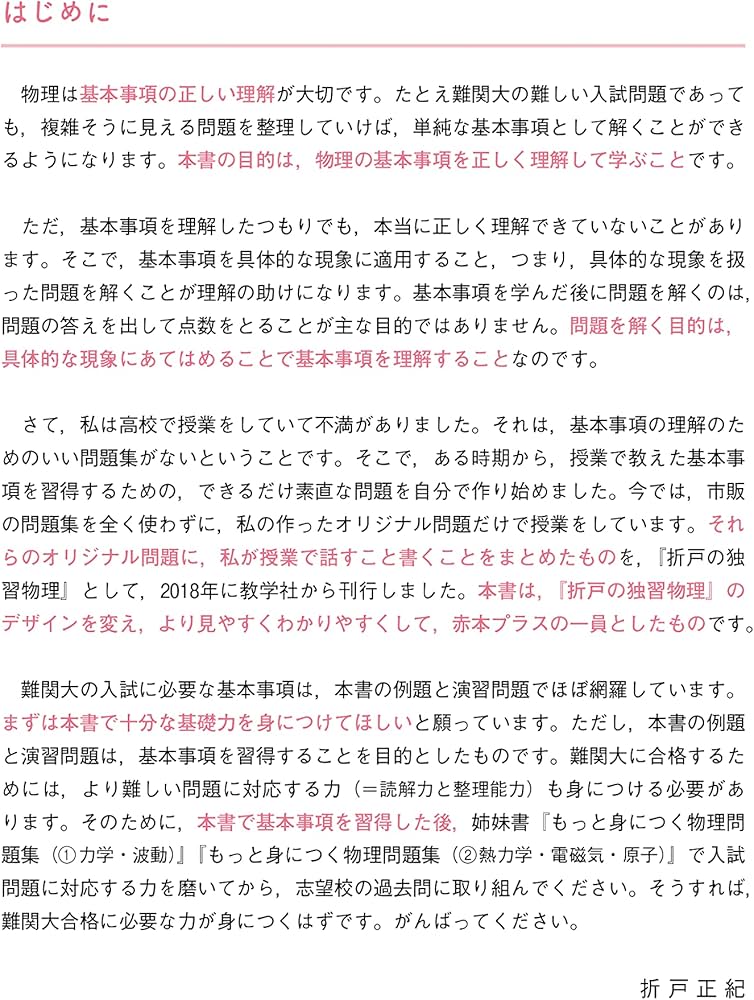 はじめに

物理は基本事項の正しい理解が大切です。たとえ難関大の難しい入試問題であっても，複雑そうに見える問題を整理していけば，単純な基本事項として解くことができるようになります。本書の目的は，物理の基本事項を正しく理解して学ぶことです。

ただ，基本事項を理解したつもりでも，本当に正しく理解できていないことがあります。そこで，基本事項を具体的な現象に適用すること，つまり，具体的な現象を扱った問題を解くことが理解の助けになります。基本事項を学んだ後に問題を解くのは，問題の答えを出して点数をとることが主な目的ではありません。問題を解く目的は，具体的な現象にあてはめることで基本事項を理解することなのです。

さて，私は高校で授業をしていて不満がありました。それは，基本事項の理解のためのいい問題集がないということです。そこで，ある時期から，授業で教えた基本事項を習得するための，できるだけ素直な問題を自分で作り始めました。今では，市販の問題集を全く使わずに，私の作ったオリジナル問題だけで授業をしています。それらのオリジナル問題に，私が授業で話すこと書くことをまとめたものを，『折戸の独習物理』として，2018年に教学社から刊行しました。本書は，『折戸の独習物理』のデザインを変え，より見やすくわかりやすくして，赤本プラスの一員としたものです。

難関大の入試に必要な基本事項は，本書の例題と演習問題でほぼ網羅しています。まずは本書で十分な基礎力を身につけてほしいと願っています。ただし，本書の例題と演習問題は，基本事項を習得することを目的としたものです。難関大に合格するためには，より難しい問題に対応する力（＝読解力と整理能力）も身につける必要があります。そのために，本書で基本事項を習得した後，姉妹書『もっと身につく物理問題集（①力学・波動）』『もっと身につく物理問題集（②熱力学・電磁気・原子）』で入試問題に対応する力を磨いてから，志望校の過去問に取り組んでください。そうすれば，難関大合格に必要な力が身につくはずです。がんばってください。

折戸正紀